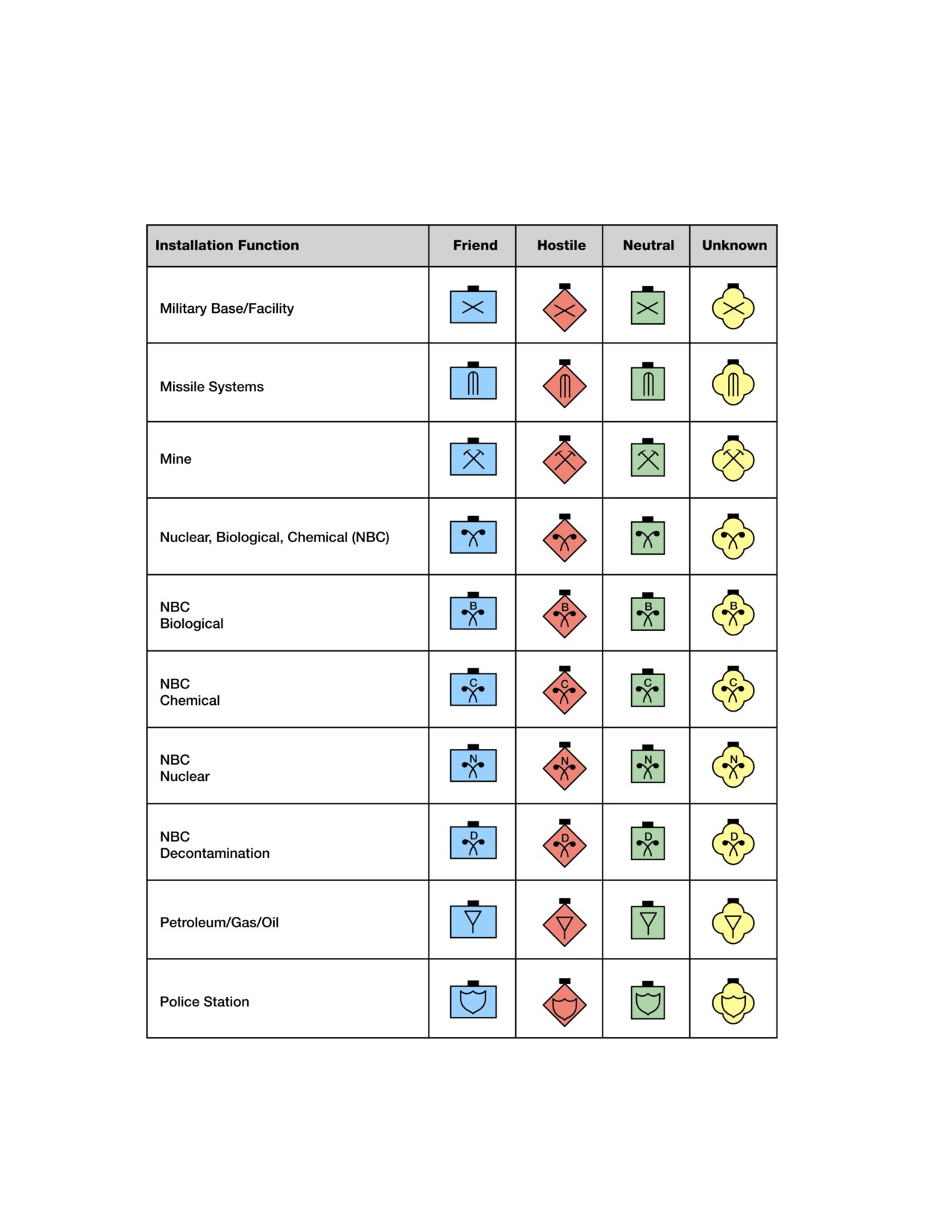 | Installation Function | Friend | Hostile | Neutral | Unknown |
|---|---|---|---|---|
| Military Base/Facility | | | | |
| Missile Systems | | | | |
| Mine | | | | |
| Nuclear, Biological, Chemical (NBC) | | | | |
| NBC Biological | B | B | B | B |
| NBC Chemical | C | C | C | C |
| NBC Nuclear | N | N | N | N |
| NBC Decontamination | D | D | D | D |
| Petroleum/Gas/Oil | | | | |
| Police Station | | | | |